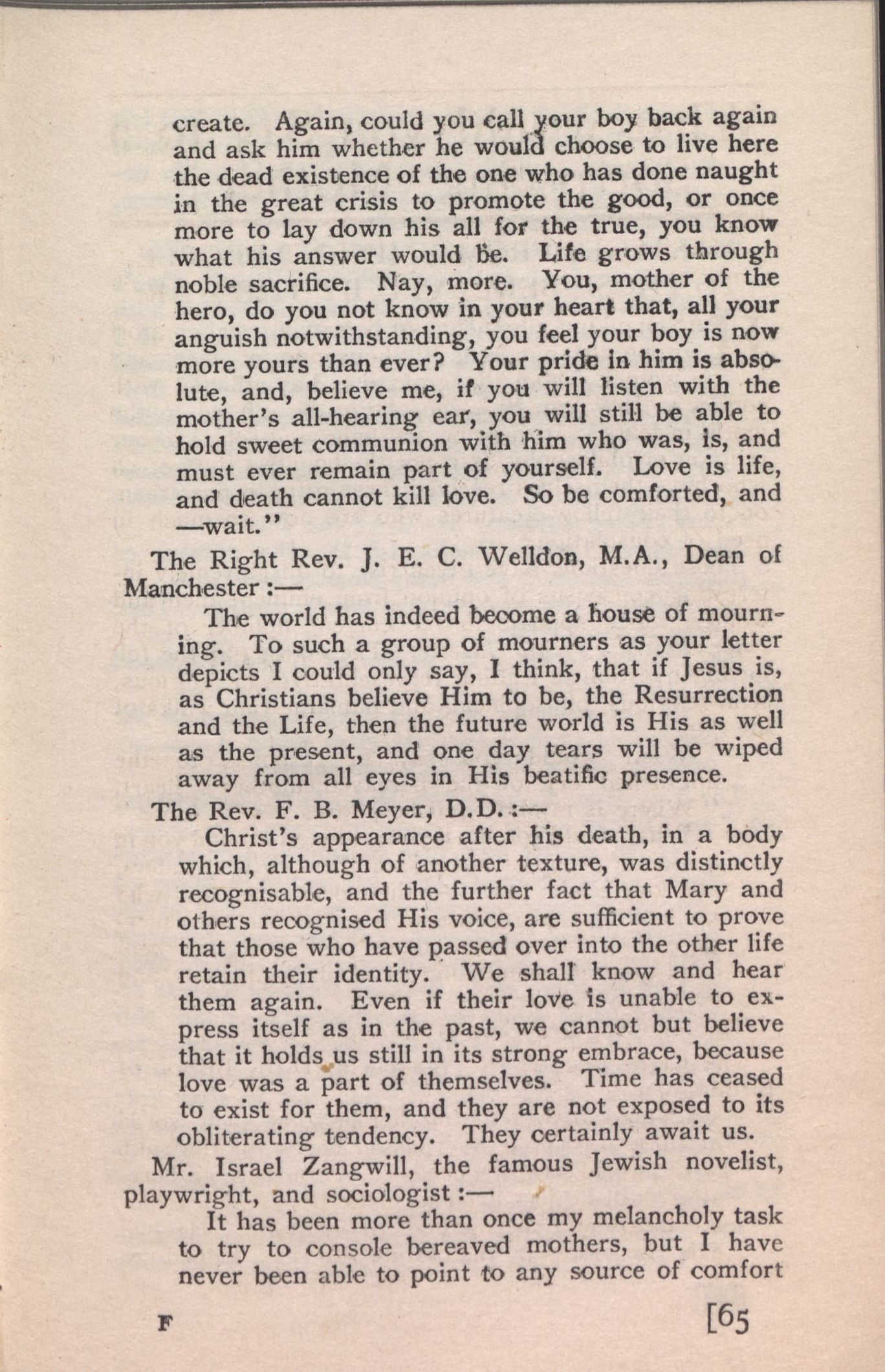 create. Again, could you call your boy back again and ask him whether he would choose to live here the dead existence of the one who has done naught in the great crisis to promote the good, or once more to lay down his all for the true, you know what his answer would be. Life grows through noble sacrifice. Nay, more. You, mother of the hero, do you not know in your heart that, all your anguish notwithstanding, you feel your boy is now more yours than ever? Your pride in him is absolute, and, believe me, if you will listen with the mother's all-hearing ear, you will still be able to hold sweet communion with him who was, is, and must ever remain part of yourself. Love is life, and death cannot kill love. So be comforted, and —wait."

The Right Rev. J. E. C. Welldon, M.A., Dean of Manchester :—

The world has indeed become a house of mourning. To such a group of mourners as your letter depicts I could only say, I think, that if Jesus is, as Christians believe Him to be, the Resurrection and the Life, then the future world is His as well as the present, and one day tears will be wiped away from all eyes in His beatific presence.

The Rev. F. B. Meyer, D.D. :—

Christ's appearance after his death, in a body which, although of another texture, was distinctly recognisable, and the further fact that Mary and others recognised His voice, are sufficient to prove that those who have passed over into the other life retain their identity. We shall know and hear them again. Even if their love is unable to express itself as in the past, we cannot but believe that it holds us still in its strong embrace, because love was a part of themselves. Time has ceased to exist for them, and they are not exposed to its obliterating tendency. They certainly await us.

Mr. Israel Zangwill, the famous Jewish novelist, playwright, and sociologist :—

It has been more than once my melancholy task to try to console bereaved mothers, but I have never been able to point to any source of comfort

F [65